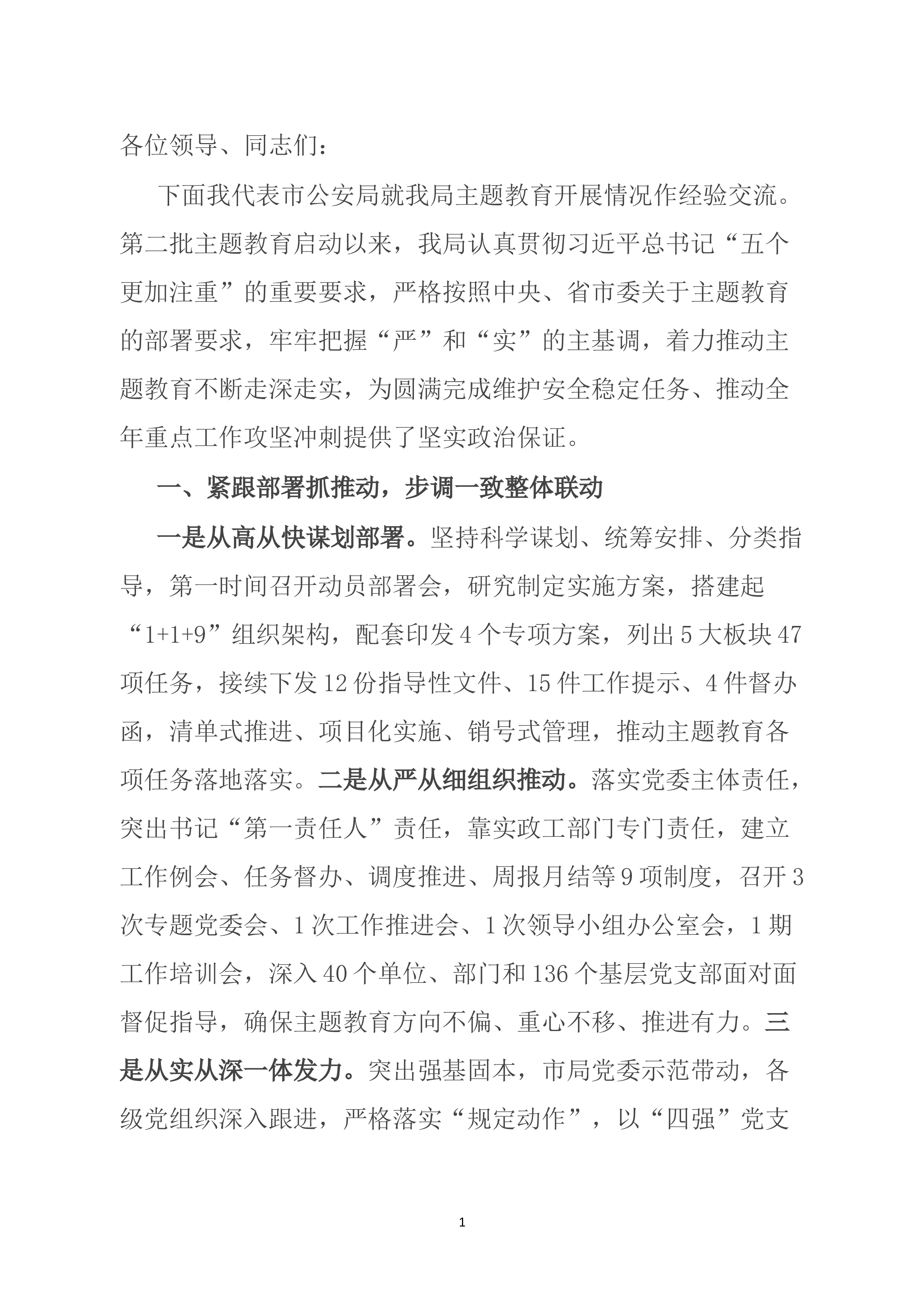 各位领导、同志们：

下面我代表市公安局就我局主题教育开展情况作经验交流。第二批主题教育启动以来，我局认真贯彻习近平总书记“五个更加注重”的重要要求，严格按照中央、省市委关于主题教育的部署要求，牢牢把握“严”和“实”的主基调，着力推动主题教育不断走深走实，为圆满完成维护安全稳定任务、推动全年重点工作攻坚冲刺提供了坚实政治保证。

一、紧跟部署抓推动，步调一致整体联动

一是从高从快谋划部署。坚持科学谋划、统筹安排、分类指导，第一时间召开动员部署会，研究制定实施方案，搭建起“1+1+9”组织架构，配套印发4个专项方案，列出5大板块47项任务，接续下发12份指导性文件、15件工作提示、4件督办函，清单式推进、项目化实施、销号式管理，推动主题教育各项任务落地落实。二是从严从细组织推动。落实党委主体责任，突出书记“第一责任人”责任，靠实政工部门专门责任，建立工作例会、任务督办、调度推进、周报月结等9项制度，召开3次专题党委会、1次工作推进会、1次领导小组办公室会，1期工作培训会，深入40个单位、部门和136个基层党支部面对面督促指导，确保主题教育方向不偏、重心不移、推进有力。三是从实从深一体发力。突出强基固本，市局党委示范带动，各级党组织深入跟进，严格落实“规定动作”，以“四强”党支

1